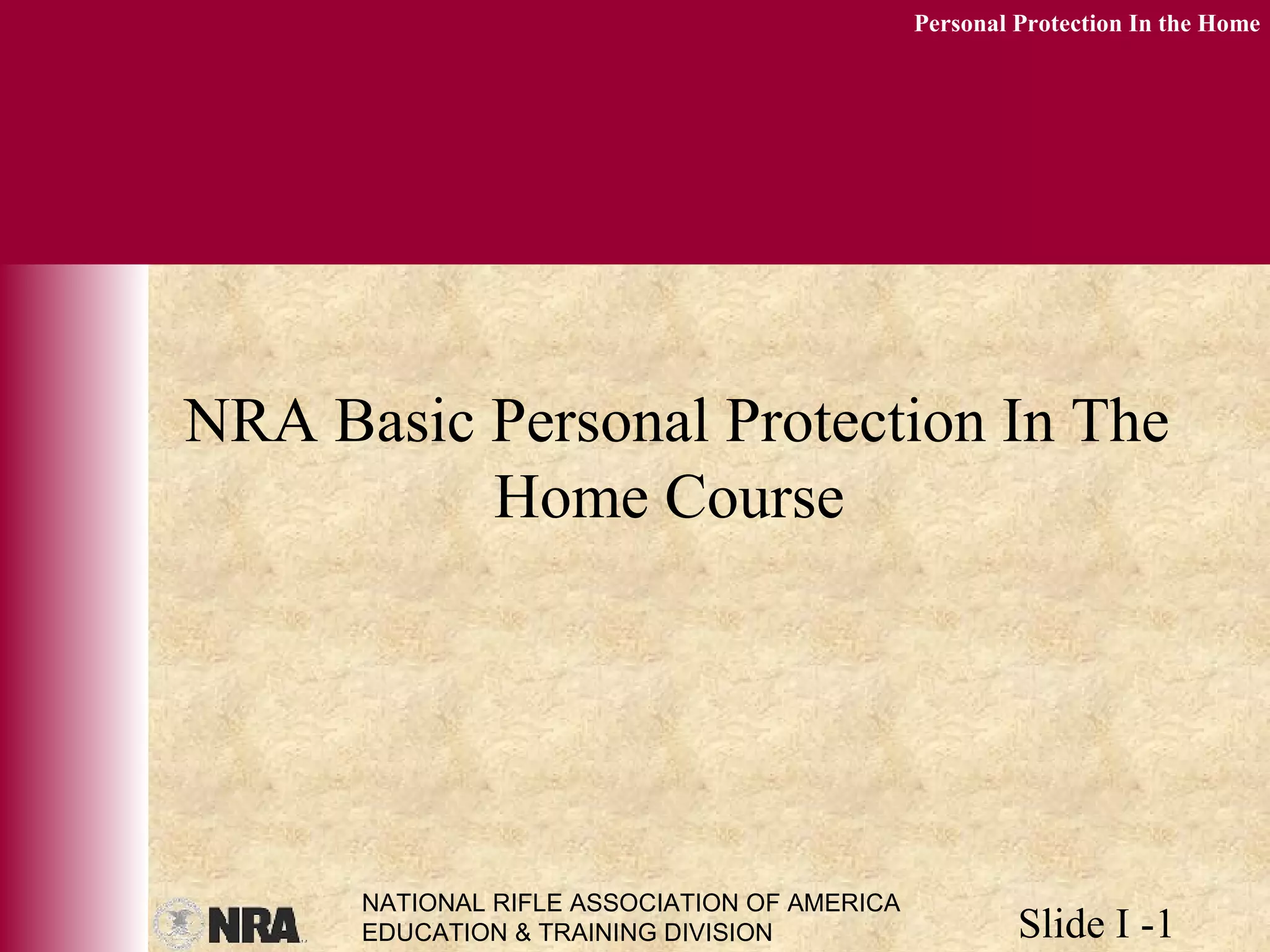 Personal Protection In the Home

NRA Basic Personal Protection In The Home Course

NRA

NATIONAL RIFLE ASSOCIATION OF AMERICA
EDUCATION & TRAINING DIVISION

Slide I -1